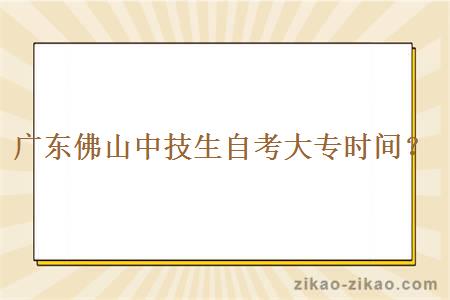 广东佛山中技生自考大专时间？

zikao-zikao.com